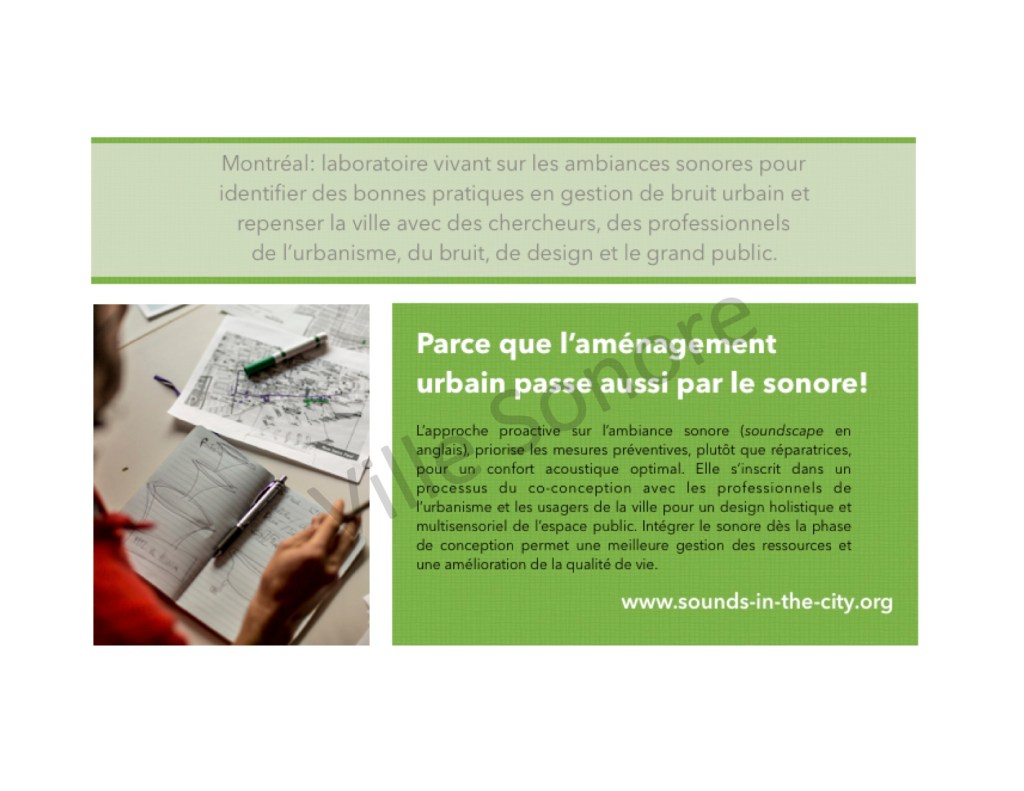 Montréal: laboratoire vivant sur les ambiances sonores pour identifier des bonnes pratiques en gestion de bruit urbain et repenser la ville avec des chercheurs, des professionnels de l'urbanisme, du bruit, de design et le grand public.

Parce que l'aménagement urbain passe aussi par le sonore!

L'approche proactive sur l'ambiance sonore (soundscape en anglais), priorise les mesures préventives, plutôt que réparatrices, pour un confort acoustique optimal. Elle s'inscrit dans un processus du co-conception avec les professionnels de l'urbanisme et les usagers de la ville pour un design holistique et multisensoriel de l'espace public. Intégrer le sonore dès la phase de conception permet une meilleure gestion des ressources et une amélioration de la qualité de vie.

www.sounds-in-the-city.org

Ville Sonore